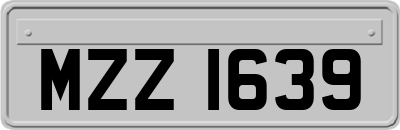 MZZ 1639